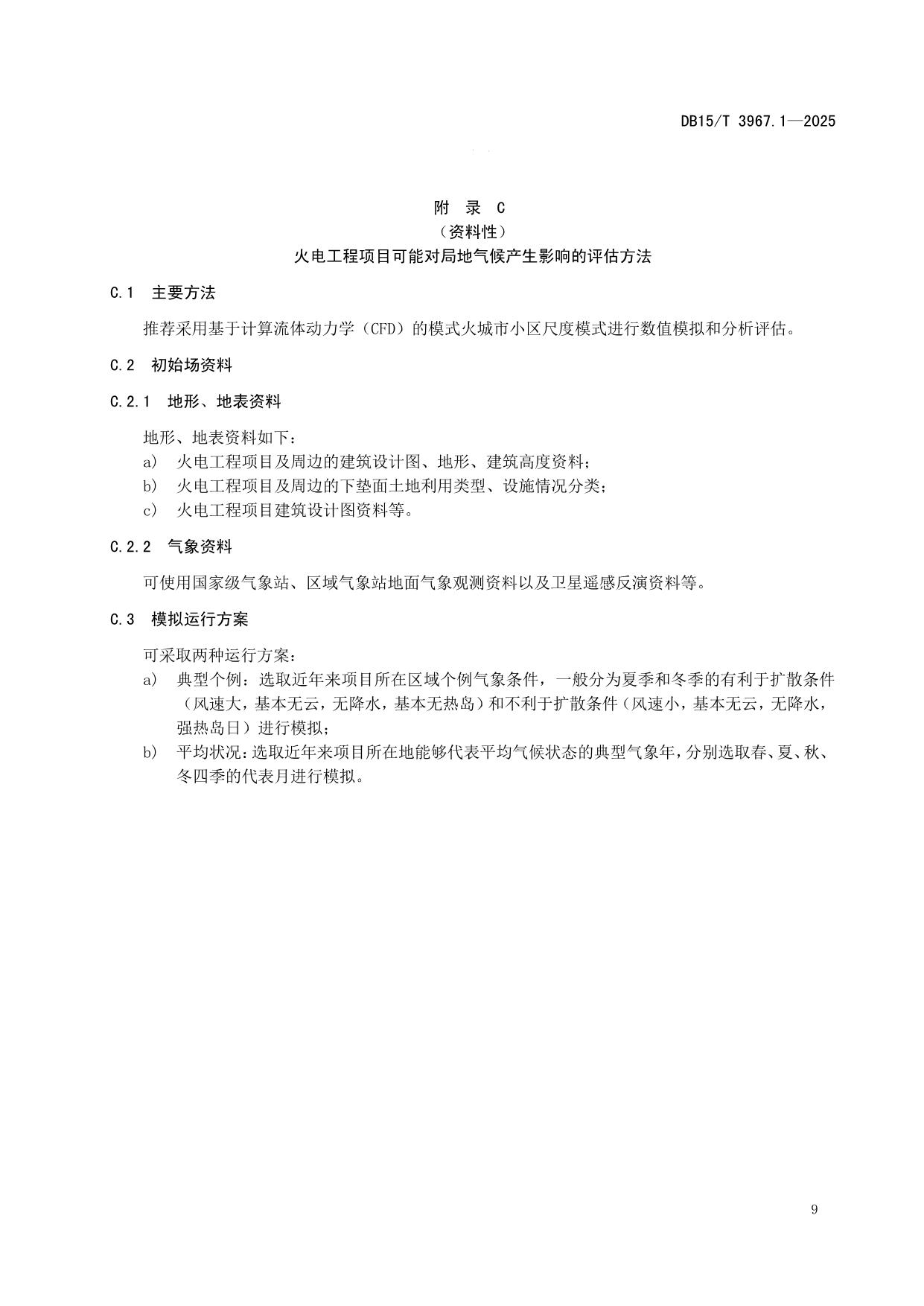 DB15/T 3967.1—2025

附 录 C
（资料性）
火电工程项目可能对局地气候产生影响的评估方法

C.1 主要方法

推荐采用基于计算流体动力学（CFD）的模式火城市小区尺度模式进行数值模拟和分析评估。

C.2 初始场资料

C.2.1 地形、地表资料

地形、地表资料如下：
a） 火电工程项目及周边的建筑设计图、地形、建筑高度资料；
b） 火电工程项目及周边的下垫面土地利用类型、设施情况分类；
c） 火电工程项目建筑设计图资料等。

C.2.2 气象资料

可使用国家级气象站、区域气象站地面气象观测资料以及卫星遥感反演资料等。

C.3 模拟运行方案

可采取两种运行方案：
a） 典型个例：选取近年来项目所在区域个例气象条件，一般分为夏季和冬季的有利于扩散条件（风速大，基本无云，无降水，基本无热岛）和不利于扩散条件（风速小，基本无云，无降水，强热岛日）进行模拟；
b） 平均状况：选取近年来项目所在地能够代表平均气候状态的典型气象年，分别选取春、夏、秋、冬四季的代表月进行模拟。

9